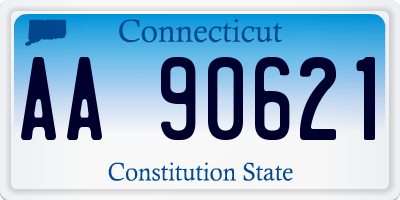 Connecticut

AA 90621

Constitution State